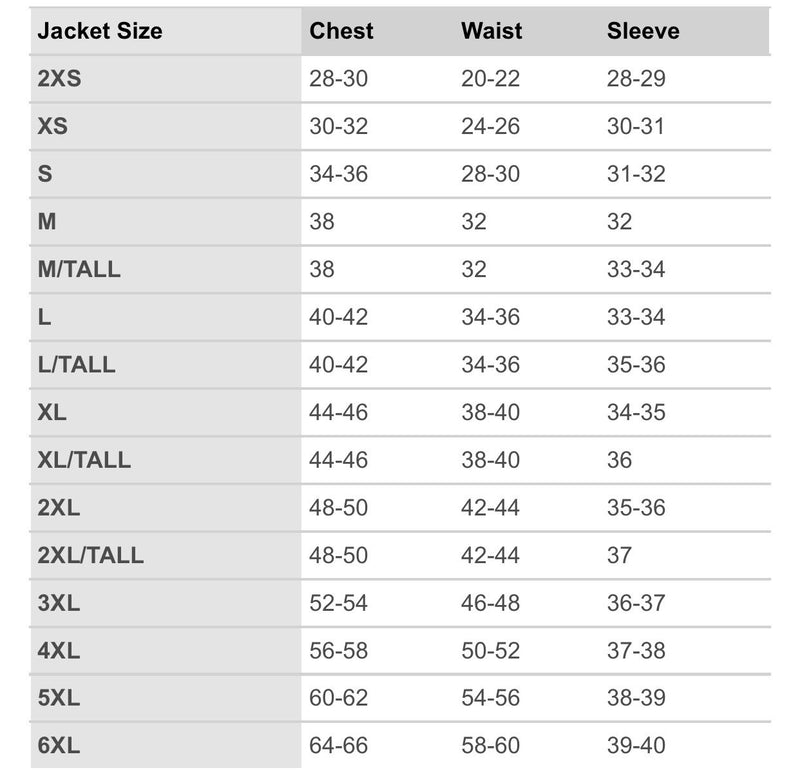 | Jacket Size | Chest | Waist | Sleeve |
|---|---|---|---|
| 2XS | 28-30 | 20-22 | 28-29 |
| XS | 30-32 | 24-26 | 30-31 |
| S | 34-36 | 28-30 | 31-32 |
| M | 38 | 32 | 32 |
| M/TALL | 38 | 32 | 33-34 |
| L | 40-42 | 34-36 | 33-34 |
| L/TALL | 40-42 | 34-36 | 35-36 |
| XL | 44-46 | 38-40 | 34-35 |
| XL/TALL | 44-46 | 38-40 | 36 |
| 2XL | 48-50 | 42-44 | 35-36 |
| 2XL/TALL | 48-50 | 42-44 | 37 |
| 3XL | 52-54 | 46-48 | 36-37 |
| 4XL | 56-58 | 50-52 | 37-38 |
| 5XL | 60-62 | 54-56 | 38-39 |
| 6XL | 64-66 | 58-60 | 39-40 |